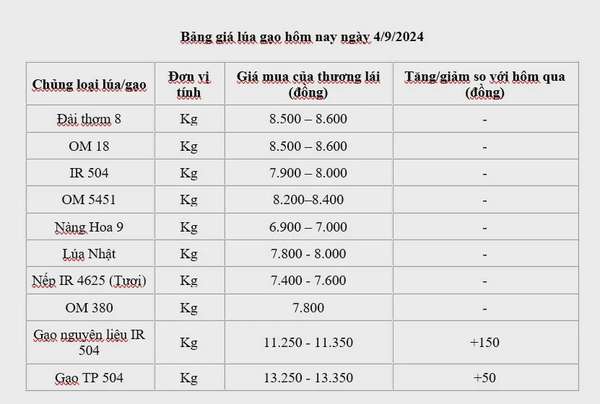 Bảng giá lúa gạo hôm nay ngày 4/9/2024

| Chủng loại lúa/gạo | Đơn vị tính | Giá mua của thương lái (đồng) | Tăng/giảm so với hôm qua (đồng) |
|---|---|---|---|
| Đài thơm 8 | Kg | 8.500 – 8.600 | - |
| OM 18 | Kg | 8.500 – 8.600 | - |
| IR 504 | Kg | 7.900 – 8.000 | - |
| OM 5451 | Kg | 8.200–8.400 | - |
| Nàng Hoa 9 | Kg | 6.900 – 7.000 | - |
| Lúa Nhật | Kg | 7.800 - 8.000 | - |
| Nếp IR 4625 (Tươi) | Kg | 7.400 - 7.600 | - |
| OM 380 | Kg | 7.800 | - |
| Gạo nguyên liệu IR 504 | Kg | 11.250 - 11.350 | +150 |
| Gạo TP 504 | Kg | 13.250 - 13.350 | +50 |